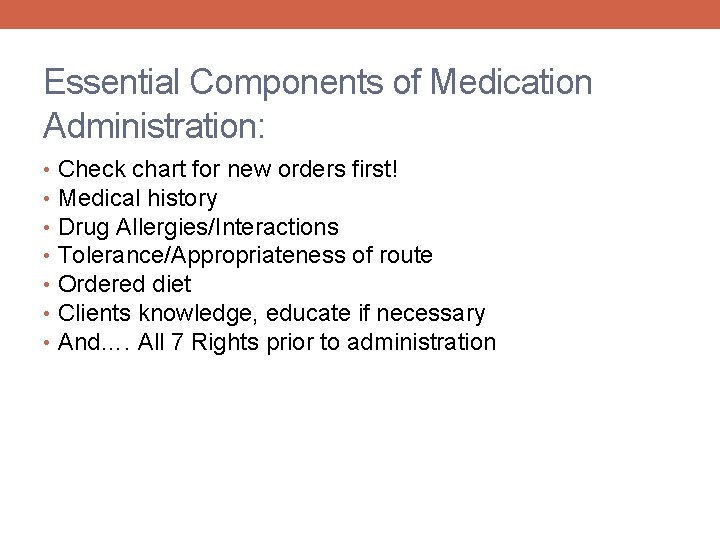 Essential Components of Medication Administration:

• Check chart for new orders first!
• Medical history
• Drug Allergies/Interactions
• Tolerance/Appropriateness of route
• Ordered diet
• Clients knowledge, educate if necessary
• And…. All 7 Rights prior to administration